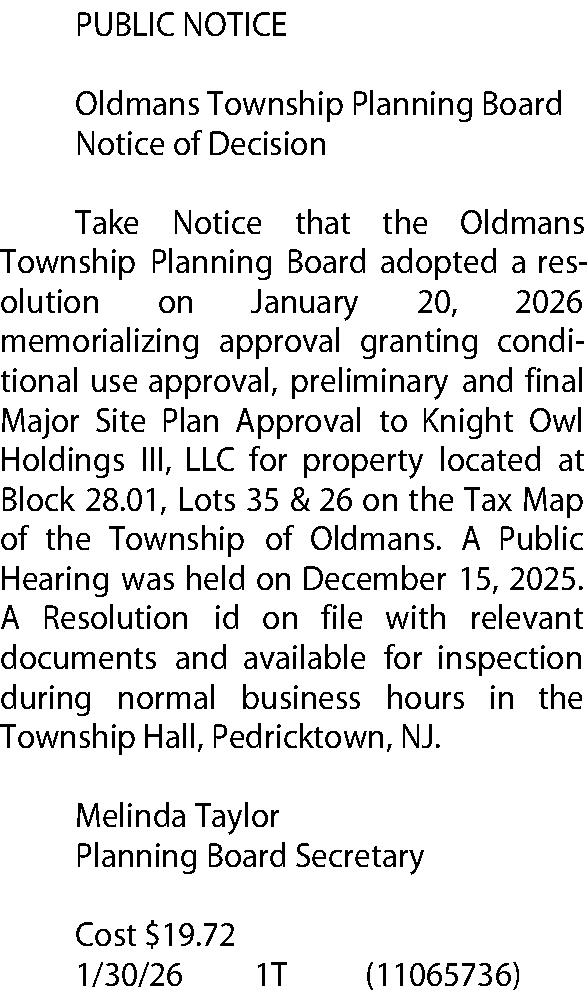 PUBLIC NOTICE

Oldmans Township Planning Board
Notice of Decision

Take Notice that the Oldmans Township Planning Board adopted a resolution on January 20, 2026 memorializing approval granting conditional use approval, preliminary and final Major Site Plan Approval to Knight Owl Holdings III, LLC for property located at Block 28.01, Lots 35 & 26 on the Tax Map of the Township of Oldmans. A Public Hearing was held on December 15, 2025. A Resolution id on file with relevant documents and available for inspection during normal business hours in the Township Hall, Pedricktown, NJ.

Melinda Taylor
Planning Board Secretary

Cost $19.72
1/30/26 1T (11065736)